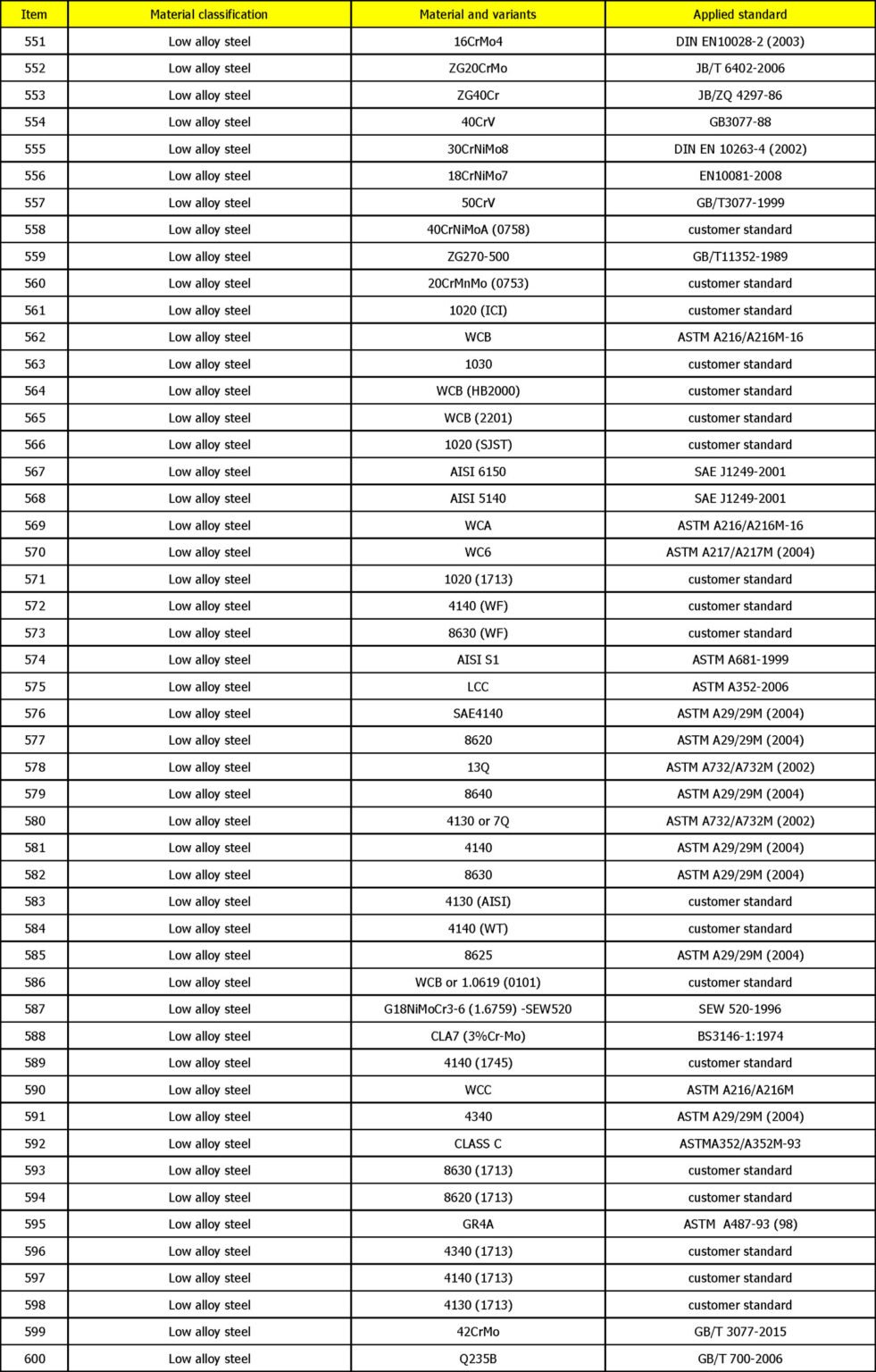 | Item | Material classification | Material and variants | Applied standard |
|---|---|---|---|
| 551 | Low alloy steel | 16CrMo4 | DIN EN10028-2 (2003) |
| 552 | Low alloy steel | ZG20CrMo | JB/T 6402-2006 |
| 553 | Low alloy steel | ZG40Cr | JB/ZQ 4297-86 |
| 554 | Low alloy steel | 40CrV | GB3077-88 |
| 555 | Low alloy steel | 30CrNiMo8 | DIN EN 10263-4 (2002) |
| 556 | Low alloy steel | 18CrNiMo7 | EN10081-2008 |
| 557 | Low alloy steel | 50CrV | GB/T3077-1999 |
| 558 | Low alloy steel | 40CrNiMoA (0758) | customer standard |
| 559 | Low alloy steel | ZG270-500 | GB/T11352-1989 |
| 560 | Low alloy steel | 20CrMnMo (0753) | customer standard |
| 561 | Low alloy steel | 1020 (ICI) | customer standard |
| 562 | Low alloy steel | WCB | ASTM A216/A216M-16 |
| 563 | Low alloy steel | 1030 | customer standard |
| 564 | Low alloy steel | WCB (HB2000) | customer standard |
| 565 | Low alloy steel | WCB (2201) | customer standard |
| 566 | Low alloy steel | 1020 (SJST) | customer standard |
| 567 | Low alloy steel | AISI 6150 | SAE J1249-2001 |
| 568 | Low alloy steel | AISI 5140 | SAE J1249-2001 |
| 569 | Low alloy steel | WCA | ASTM A216/A216M-16 |
| 570 | Low alloy steel | WC6 | ASTM A217/A217M (2004) |
| 571 | Low alloy steel | 1020 (1713) | customer standard |
| 572 | Low alloy steel | 4140 (WF) | customer standard |
| 573 | Low alloy steel | 8630 (WF) | customer standard |
| 574 | Low alloy steel | AISI S1 | ASTM A681-1999 |
| 575 | Low alloy steel | LCC | ASTM A352-2006 |
| 576 | Low alloy steel | SAE4140 | ASTM A29/29M (2004) |
| 577 | Low alloy steel | 8620 | ASTM A29/29M (2004) |
| 578 | Low alloy steel | 13Q | ASTM A732/A732M (2002) |
| 579 | Low alloy steel | 8640 | ASTM A29/29M (2004) |
| 580 | Low alloy steel | 4130 or 7Q | ASTM A732/A732M (2002) |
| 581 | Low alloy steel | 4140 | ASTM A29/29M (2004) |
| 582 | Low alloy steel | 8630 | ASTM A29/29M (2004) |
| 583 | Low alloy steel | 4130 (AISI) | customer standard |
| 584 | Low alloy steel | 4140 (WT) | customer standard |
| 585 | Low alloy steel | 8625 | ASTM A29/29M (2004) |
| 586 | Low alloy steel | WCB or 1.0619 (0101) | customer standard |
| 587 | Low alloy steel | G18NiMoCr3-6 (1.6759) -SEW520 | SEW 520-1996 |
| 588 | Low alloy steel | CLA7 (3%Cr-Mo) | BS3146-1:1974 |
| 589 | Low alloy steel | 4140 (1745) | customer standard |
| 590 | Low alloy steel | WCC | ASTM A216/A216M |
| 591 | Low alloy steel | 4340 | ASTM A29/29M (2004) |
| 592 | Low alloy steel | CLASS C | ASTMA352/A352M-93 |
| 593 | Low alloy steel | 8630 (1713) | customer standard |
| 594 | Low alloy steel | 8620 (1713) | customer standard |
| 595 | Low alloy steel | GR4A | ASTM A487-93 (98) |
| 596 | Low alloy steel | 4340 (1713) | customer standard |
| 597 | Low alloy steel | 4140 (1713) | customer standard |
| 598 | Low alloy steel | 4130 (1713) | customer standard |
| 599 | Low alloy steel | 42CrMo | GB/T 3077-2015 |
| 600 | Low alloy steel | Q235B | GB/T 700-2006 |